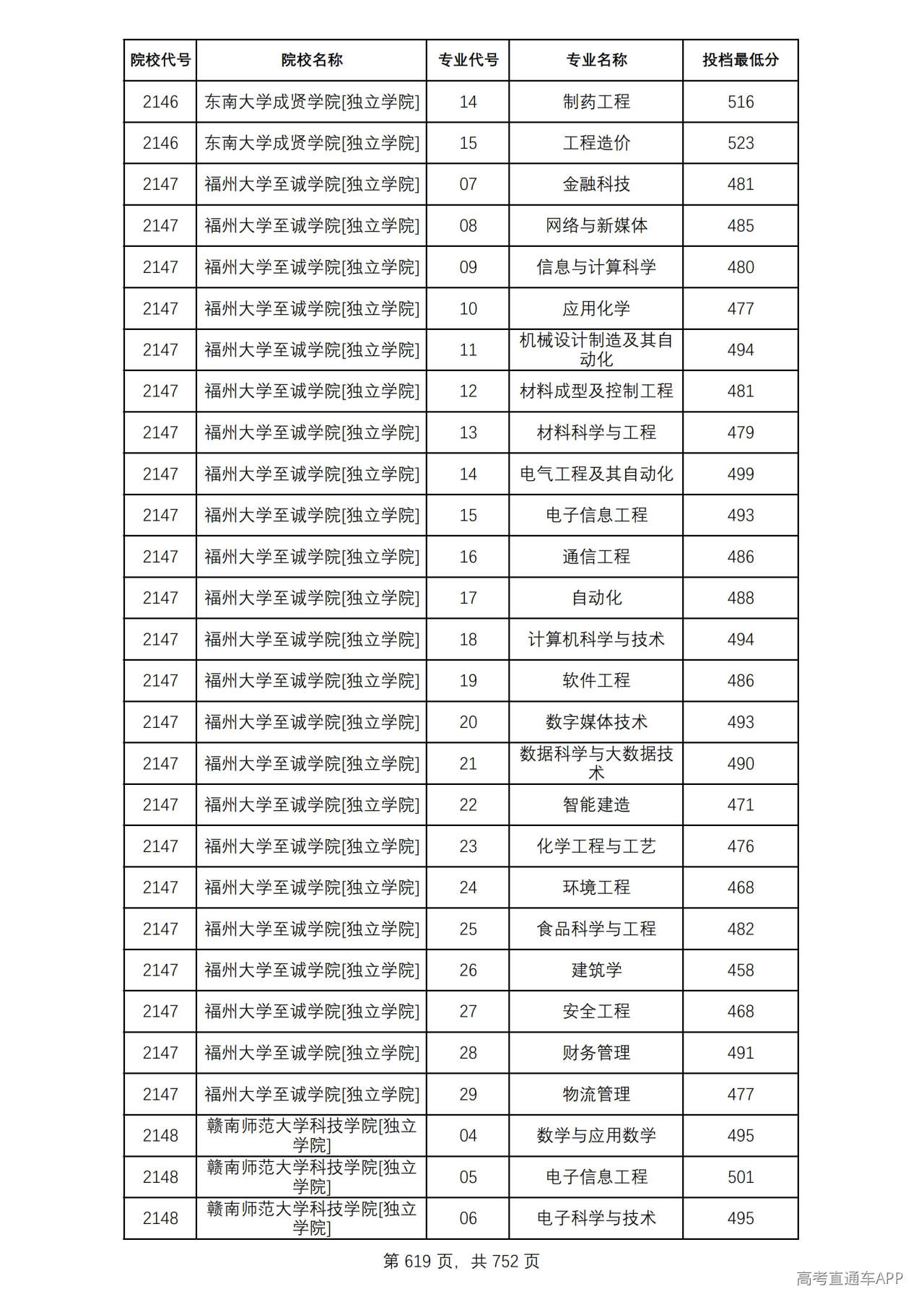 | 院校代号 | 院校名称 | 专业代号 | 专业名称 | 投档最低分 |
|---|---|---|---|---|
| 2146 | 东南大学成贤学院[独立学院] | 14 | 制药工程 | 516 |
| 2146 | 东南大学成贤学院[独立学院] | 15 | 工程造价 | 523 |
| 2147 | 福州大学至诚学院[独立学院] | 07 | 金融科技 | 481 |
| 2147 | 福州大学至诚学院[独立学院] | 08 | 网络与新媒体 | 485 |
| 2147 | 福州大学至诚学院[独立学院] | 09 | 信息与计算科学 | 480 |
| 2147 | 福州大学至诚学院[独立学院] | 10 | 应用化学 | 477 |
| 2147 | 福州大学至诚学院[独立学院] | 11 | 机械设计制造及其自动化 | 494 |
| 2147 | 福州大学至诚学院[独立学院] | 12 | 材料成型及控制工程 | 481 |
| 2147 | 福州大学至诚学院[独立学院] | 13 | 材料科学与工程 | 479 |
| 2147 | 福州大学至诚学院[独立学院] | 14 | 电气工程及其自动化 | 499 |
| 2147 | 福州大学至诚学院[独立学院] | 15 | 电子信息工程 | 493 |
| 2147 | 福州大学至诚学院[独立学院] | 16 | 通信工程 | 486 |
| 2147 | 福州大学至诚学院[独立学院] | 17 | 自动化 | 488 |
| 2147 | 福州大学至诚学院[独立学院] | 18 | 计算机科学与技术 | 494 |
| 2147 | 福州大学至诚学院[独立学院] | 19 | 软件工程 | 486 |
| 2147 | 福州大学至诚学院[独立学院] | 20 | 数字媒体技术 | 493 |
| 2147 | 福州大学至诚学院[独立学院] | 21 | 数据科学与大数据技术 | 490 |
| 2147 | 福州大学至诚学院[独立学院] | 22 | 智能建造 | 471 |
| 2147 | 福州大学至诚学院[独立学院] | 23 | 化学工程与工艺 | 476 |
| 2147 | 福州大学至诚学院[独立学院] | 24 | 环境工程 | 468 |
| 2147 | 福州大学至诚学院[独立学院] | 25 | 食品科学与工程 | 482 |
| 2147 | 福州大学至诚学院[独立学院] | 26 | 建筑学 | 458 |
| 2147 | 福州大学至诚学院[独立学院] | 27 | 安全工程 | 468 |
| 2147 | 福州大学至诚学院[独立学院] | 28 | 财务管理 | 491 |
| 2147 | 福州大学至诚学院[独立学院] | 29 | 物流管理 | 477 |
| 2148 | 赣南师范大学科技学院[独立学院] | 04 | 数学与应用数学 | 495 |
| 2148 | 赣南师范大学科技学院[独立学院] | 05 | 电子信息工程 | 501 |
| 2148 | 赣南师范大学科技学院[独立学院] | 06 | 电子科学与技术 | 495 |

第619页，共752页

高考直通车APP